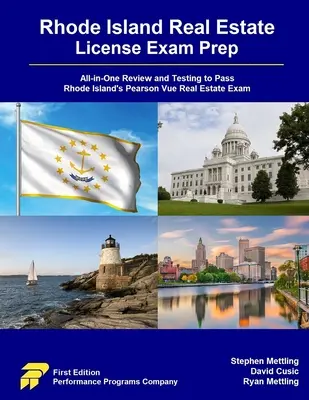 Rhode Island Real Estate License Exam Prep

All-in-One Review and Testing to Pass Rhode Island's Pearson Vue Real Estate Exam

HOPE

First Edition
Performance Programs Company

Stephen Mettling
David Cusic
Ryan Mettling